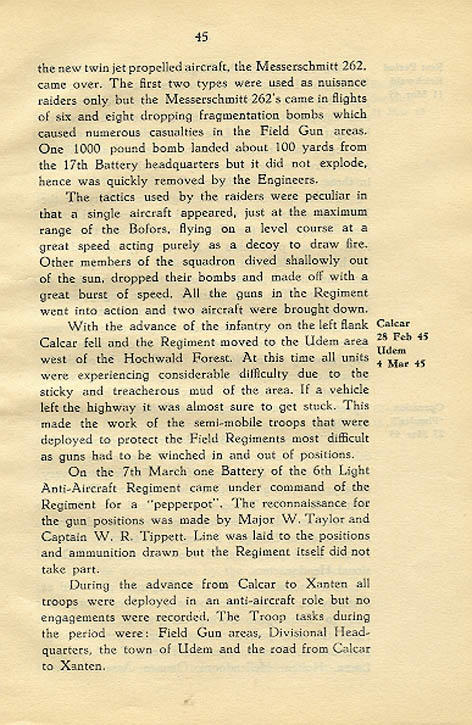 45

the new twin jet propelled aircraft, the Messerschmitt 262, came over. The first two types were used as nuisance raiders only but the Messerschmitt 262's came in flights of six and eight dropping fragmentation bombs which caused numerous casualties in the Field Gun areas. One 1000 pound bomb landed about 100 yards from the 17th Battery headquarters but it did not explode, hence was quickly removed by the Engineers.

The tactics used by the raiders were peculiar in that a single aircraft appeared, just at the maximum range of the Bofors, flying on a level course at a great speed acting purely as a decoy to draw fire. Other members of the squadron dived shallowly out of the sun, dropped their bombs and made off with a great burst of speed. All the guns in the Regiment went into action and two aircraft were brought down.

Calcar
28 Feb 45
Udem
4 Mar 45

With the advance of the infantry on the left flank Calcar fell and the Regiment moved to the Udem area west of the Hochwald Forest. At this time all units were experiencing considerable difficulty due to the sticky and treacherous mud of the area. If a vehicle left the highway it was almost sure to get stuck. This made the work of the semi-mobile troops that were deployed to protect the Field Regiments most difficult as guns had to be winched in and out of positions.

On the 7th March one Battery of the 6th Light Anti-Aircraft Regiment came under command of the Regiment for a "pepperpot". The reconnaissance for the gun positions was made by Major W. Taylor and Captain W. R. Tippett. Line was laid to the positions and ammunition drawn but the Regiment itself did not take part.

During the advance from Calcar to Xanten all troops were deployed in an anti-aircraft role but no engagements were recorded. The Troop tasks during the period were: Field Gun areas, Divisional Headquarters, the town of Udem and the road from Calcar to Xanten.